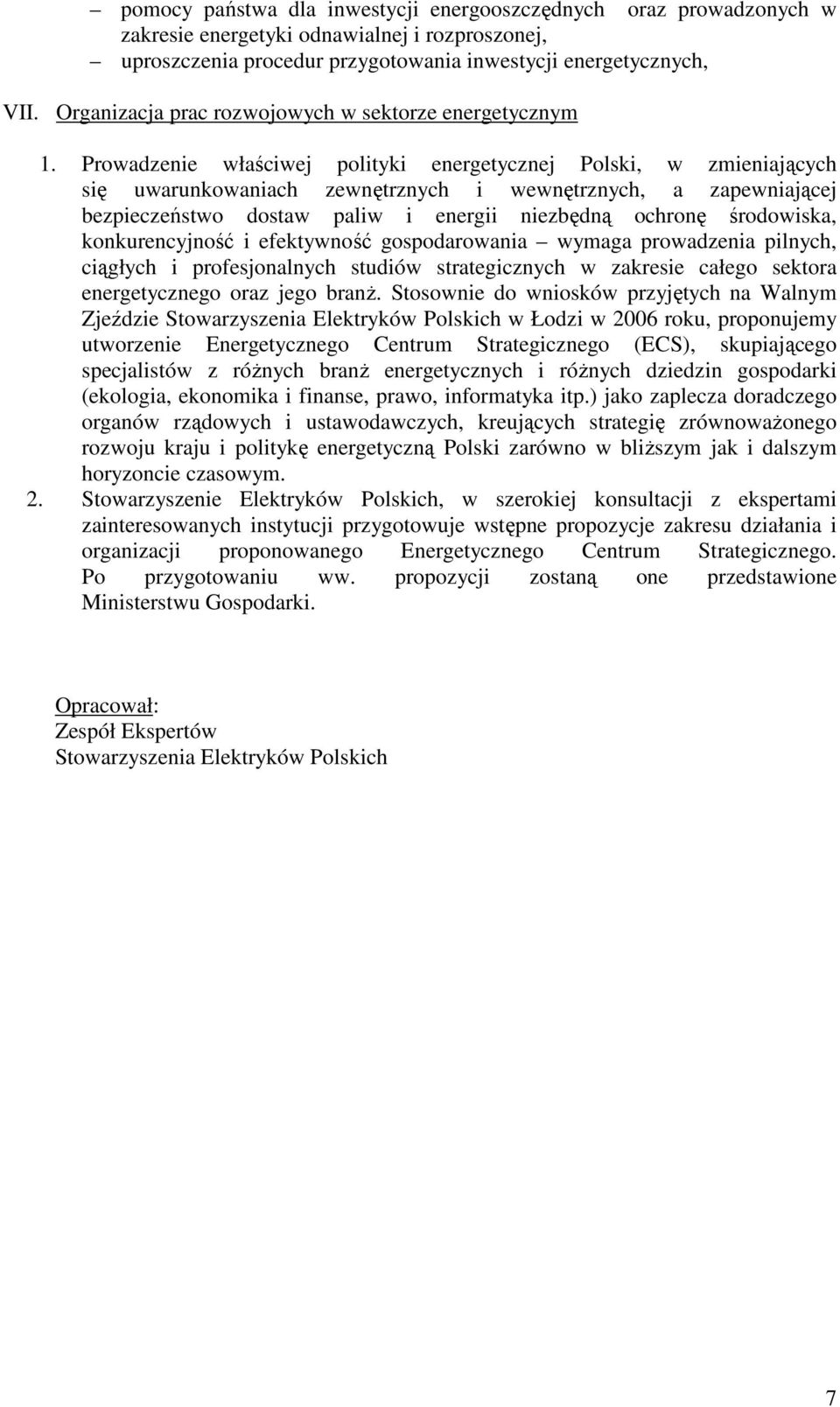 – pomocy państwa dla inwestycji energooszczędnych oraz prowadzonych w zakresie energetyki odnawialnej i rozproszonej,
– uproszczenia procedur przygotowania inwestycji energetycznych,

VII. Organizacja prac rozwojowych w sektorze energetycznym

1. Prowadzenie właściwej polityki energetycznej Polski, w zmieniających się uwarunkowaniach zewnętrznych i wewnętrznych, a zapewniającej bezpieczeństwo dostaw paliw i energii niezbędną ochronę środowiska, konkurencyjność i efektywność gospodarowania – wymaga prowadzenia pilnych, ciągłych i profesjonalnych studiów strategicznych w zakresie całego sektora energetycznego oraz jego branż. Stosownie do wniosków przyjętych na Walnym Zjeździe Stowarzyszenia Elektryków Polskich w Łodzi w 2006 roku, proponujemy utworzenie Energetycznego Centrum Strategicznego (ECS), skupiającego specjalistów z różnych branż energetycznych i różnych dziedzin gospodarki (ekologia, ekonomika i finanse, prawo, informatyka itp.) jako zaplecza doradczego organów rządowych i ustawodawczych, kreujących strategię zrównoważonego rozwoju kraju i politykę energetyczną Polski zarówno w bliższym jak i dalszym horyzoncie czasowym.
2. Stowarzyszenie Elektryków Polskich, w szerokiej konsultacji z ekspertami zainteresowanych instytucji przygotowuje wstępne propozycje zakresu działania i organizacji proponowanego Energetycznego Centrum Strategicznego. Po przygotowaniu ww. propozycji zostaną one przedstawione Ministerstwu Gospodarki.

Opracował:
Zespół Ekspertów
Stowarzyszenia Elektryków Polskich

7